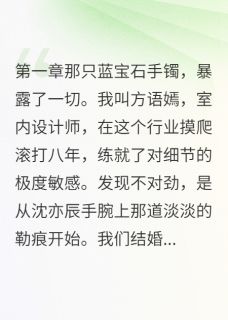 第一章那只蓝宝石手镯，暴露了一切。我叫方语嫣，室内设计师，在这个行业摸爬滚打八年，练就了对细节的极度敏感。发现不对劲，是从沈亦辰手腕上那道淡淡的勒痕开始。我们结婚...